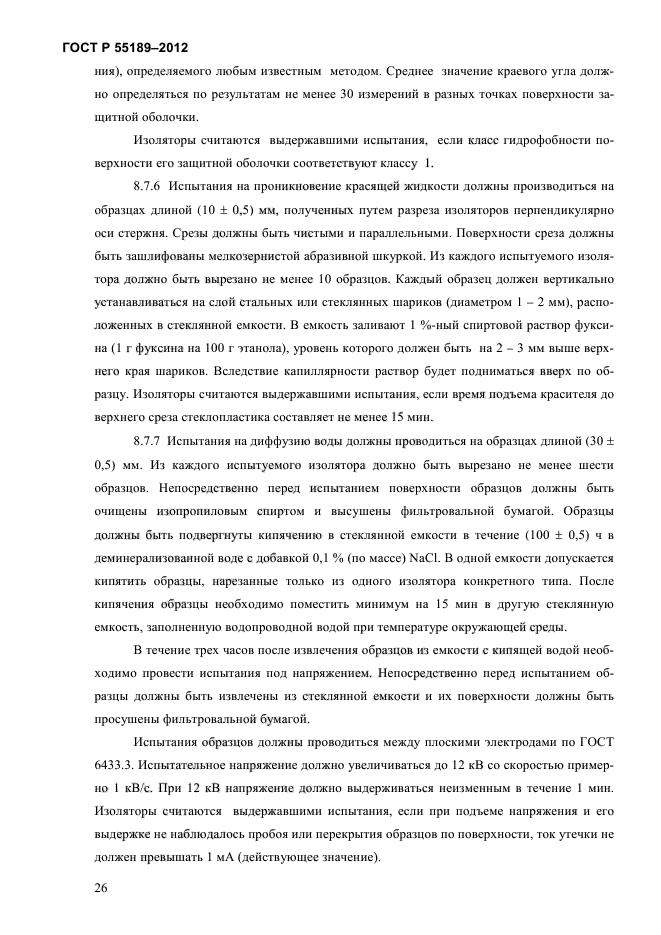 ГОСТ Р 55189–2012

ния), определяемого любым известным методом. Среднее значение краевого угла должно определяться по результатам не менее 30 измерений в разных точках поверхности защитной оболочки.

Изоляторы считаются выдержавшими испытания, если класс гидрофобности поверхности его защитной оболочки соответствуют классу 1.

8.7.6 Испытания на проникновение красящей жидкости должны производиться на образцах длиной (10 ± 0,5) мм, полученных путем разреза изоляторов перпендикулярно оси стержня. Срезы должны быть чистыми и параллельными. Поверхности среза должны быть зашлифованы мелкозернистой абразивной шкуркой. Из каждого испытуемого изолятора должно быть вырезано не менее 10 образцов. Каждый образец должен вертикально устанавливаться на слой стальных или стеклянных шариков (диаметром 1 – 2 мм), расположенных в стеклянной емкости. В емкость заливают 1 %-ный спиртовой раствор фуксина (1 г фуксина на 100 г этанола), уровень которого должен быть на 2 – 3 мм выше верхнего края шариков. Вследствие капиллярности раствор будет подниматься вверх по образцу. Изоляторы считаются выдержавшими испытания, если время подъема красителя до верхнего среза стеклопластика составляет не менее 15 мин.

8.7.7 Испытания на диффузию воды должны проводиться на образцах длиной (30 ± 0,5) мм. Из каждого испытуемого изолятора должно быть вырезано не менее шести образцов. Непосредственно перед испытанием поверхности образцов должны быть очищены изопропиловым спиртом и высушены фильтровальной бумагой. Образцы должны быть подвергнуты кипячению в стеклянной емкости в течение (100 ± 0,5) ч в деминерализованной воде с добавкой 0,1 % (по массе) NaCl. В одной емкости допускается кипятить образцы, нарезанные только из одного изолятора конкретного типа. После кипячения образцы необходимо поместить минимум на 15 мин в другую стеклянную емкость, заполненную водопроводной водой при температуре окружающей среды.

В течение трех часов после извлечения образцов из емкости с кипящей водой необходимо провести испытания под напряжением. Непосредственно перед испытанием образцы должны быть извлечены из стеклянной емкости и их поверхности должны быть просушены фильтровальной бумагой.

Испытания образцов должны проводиться между плоскими электродами по ГОСТ 6433.3. Испытательное напряжение должно увеличиваться до 12 кВ со скоростью примерно 1 кВ/с. При 12 кВ напряжение должно выдерживаться неизменным в течение 1 мин. Изоляторы считаются выдержавшими испытания, если при подъеме напряжения и его выдержке не наблюдалось пробоя или перекрытия образцов по поверхности, ток утечки не должен превышать 1 мА (действующее значение).

26